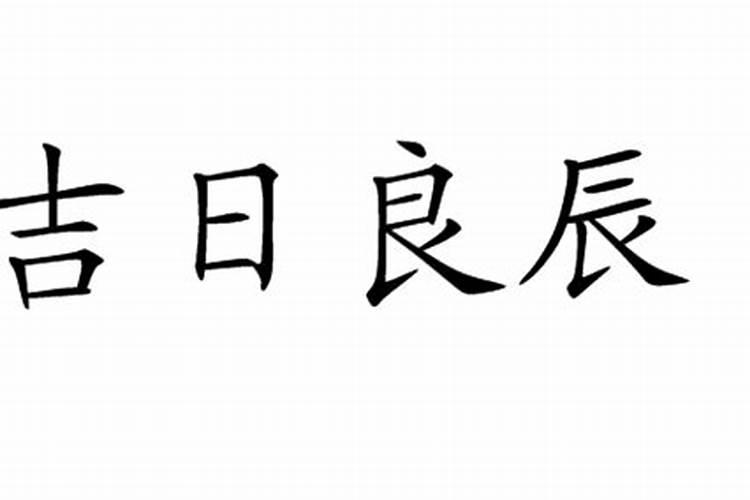 吉日良辰